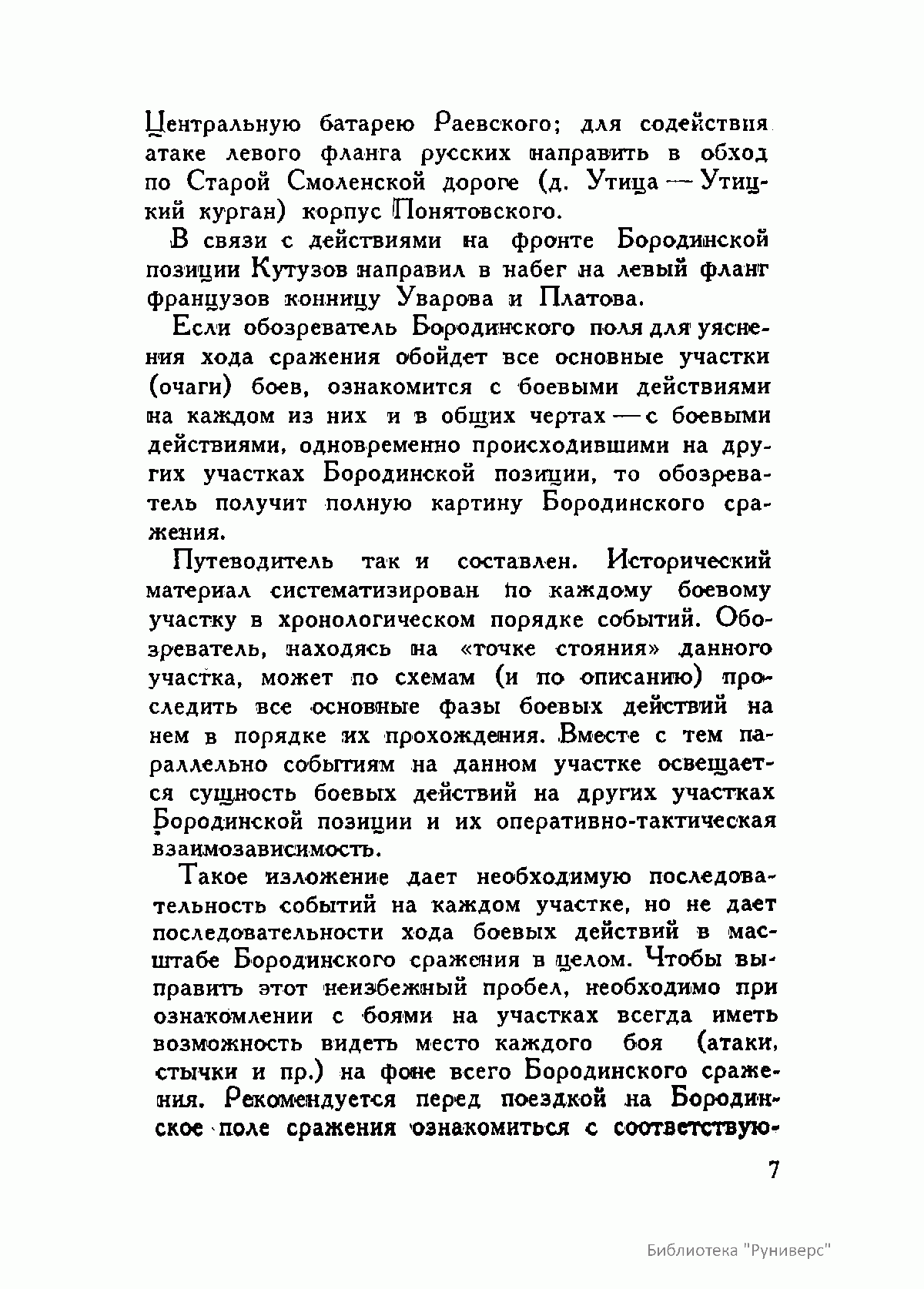 Центральную батарею Раевского; для содействия атаке левого фланга русских направить в обход по Старой Смоленской дороге (д. Утица — Утицкий курган) корпус Понятовского.

В связи с действиями на фронте Бородинской позиции Кутузов направил в набег на левый фланг французов конницу Уварова и Платова.

Если обозреватель Бородинского поля для уяснения хода сражения обойдет все основные участки (очаги) боев, ознакомится с боевыми действиями на каждом из них и в общих чертах — с боевыми действиями, одновременно происходившими на других участках Бородинской позиции, то обозреватель получит полную картину Бородинского сражения.

Путеводитель так и составлен. Исторический материал систематизирован по каждому боевому участку в хронологическом порядке событий. Обозреватель, находясь на «точке стояния» данного участка, может по схемам (и по описанию) проследить все основные фазы боевых действий на нем в порядке их прохождения. Вместе с тем параллельно событиям на данном участке освещается сущность боевых действий на других участках Бородинской позиции и их оперативно-тактическая взаимозависимость.

Такое изложение дает необходимую последовательность событий на каждом участке, но не дает последовательности хода боевых действий в масштабе Бородинского сражения в целом. Чтобы выправить этот неизбежный пробел, необходимо при ознакомлении с боями на участках всегда иметь возможность видеть место каждого боя (атаки, стычки и пр.) на фоне всего Бородинского сражения. Рекомендуется перед поездкой на Бородинское поле сражения ознакомиться с соответствую-

7

Библиотека "Руниверс"